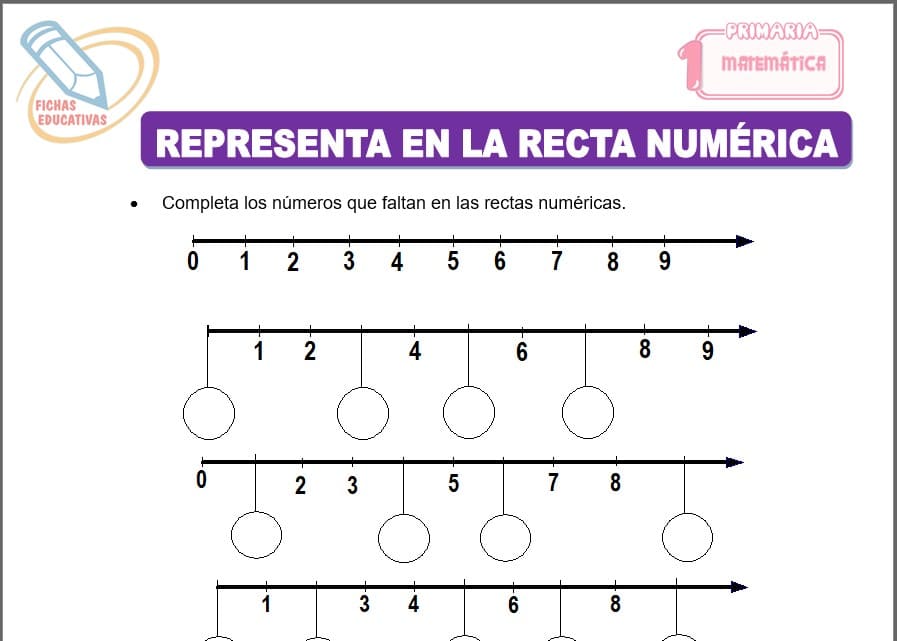 FICHAS EDUCATIVAS

1 PRIMARIA MATEMÁTICA

REPRESENTA EN LA RECTA NUMÉRICA

• Completa los números que faltan en las rectas numéricas.

0 1 2 3 4 5 6 7 8 9

1 2 4 6 8 9

0 2 3 5 7 8

1 3 4 6 8